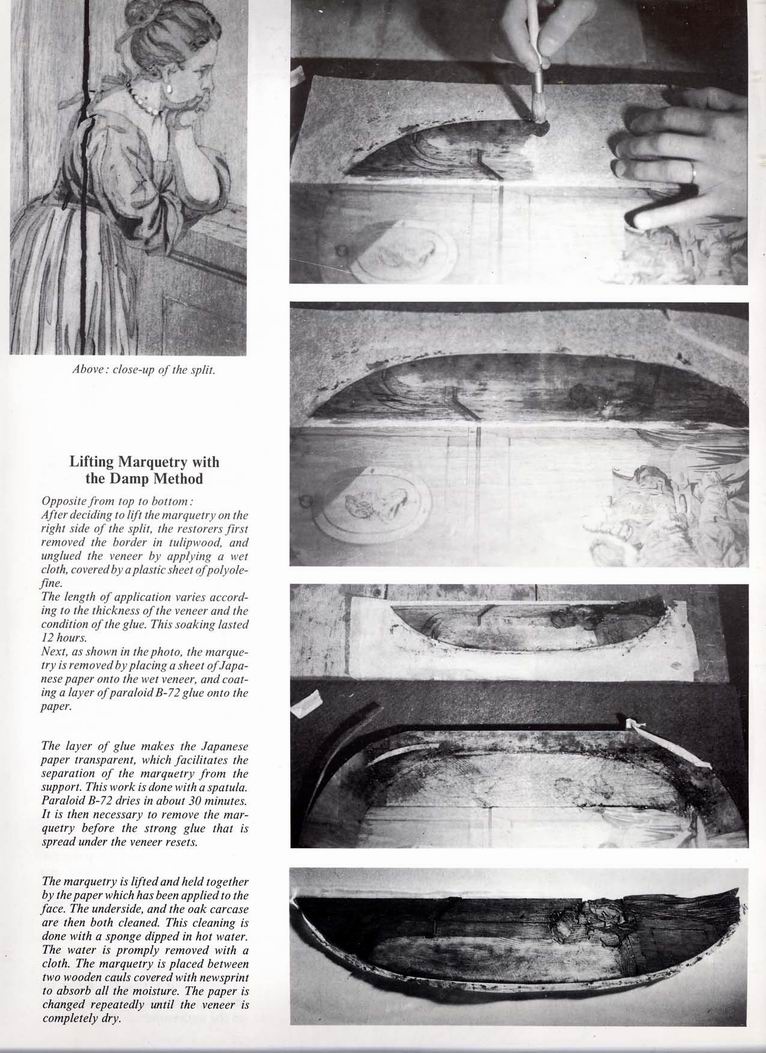 Above: close-up of the split.

Lifting Marquetry with the Damp Method

Opposite from top to bottom:
After deciding to lift the marquetry on the right side of the split, the restorers first removed the border in tulipwood, and unglued the veneer by applying a wet cloth, covered by a plastic sheet of polyolefine.
The length of application varies according to the thickness of the veneer and the condition of the glue. This soaking lasted 12 hours.
Next, as shown in the photo, the marquetry is removed by placing a sheet of Japanese paper onto the wet veneer, and coating a layer of paraloid B-72 glue onto the paper.

The layer of glue makes the Japanese paper transparent, which facilitates the separation of the marquetry from the support. This work is done with a spatula. Paraloid B-72 dries in about 30 minutes. It is then necessary to remove the marquetry before the strong glue that is spread under the veneer resets.

The marquetry is lifted and held together by the paper which has been applied to the face. The underside, and the oak carcase are then both cleaned. This cleaning is done with a sponge dipped in hot water. The water is promply removed with a cloth. The marquetry is placed between two wooden cauls covered with newsprint to absorb all the moisture. The paper is changed repeatedly until the veneer is completely dry.